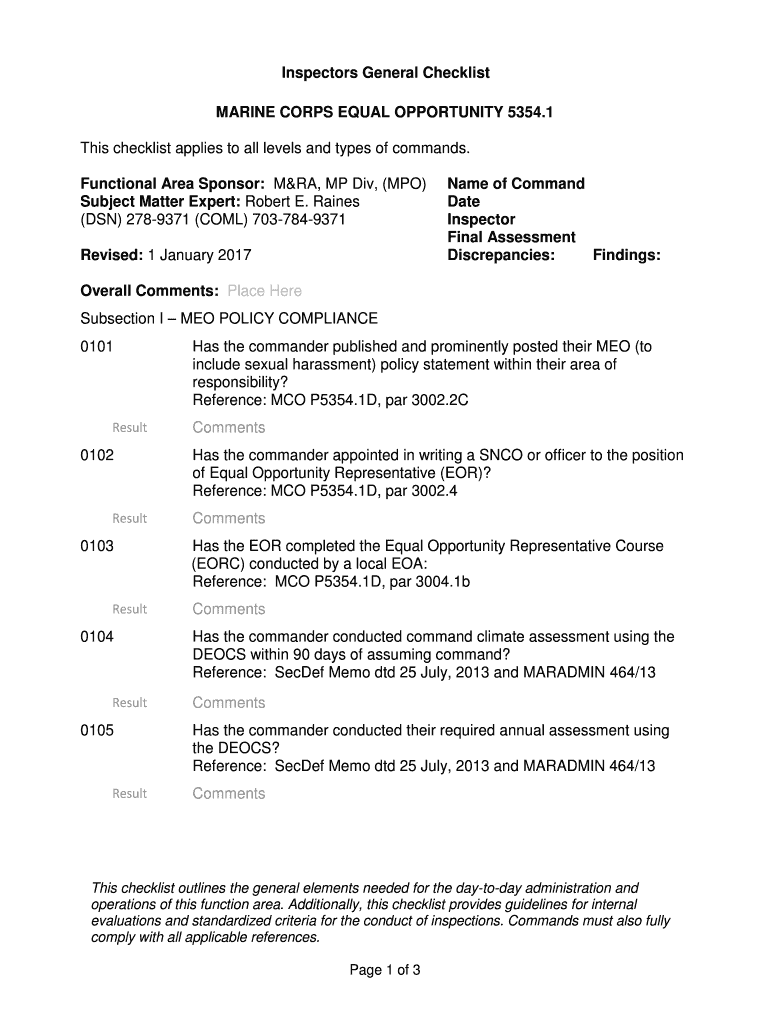 Inspectors General Checklist

MARINE CORPS EQUAL OPPORTUNITY 5354.1

This checklist applies to all levels and types of commands.

Functional Area Sponsor: M&RA, MP Div, (MPO)
Subject Matter Expert: Robert E. Raines
(DSN) 278-9371 (COML) 703-784-9371

Revised: 1 January 2017

Name of Command
Date
Inspector
Final Assessment
Discrepancies: Findings:

Overall Comments: Place Here

Subsection I – MEO POLICY COMPLIANCE

0101 Has the commander published and prominently posted their MEO (to include sexual harassment) policy statement within their area of responsibility?
Reference: MCO P5354.1D, par 3002.2C

Result Comments

0102 Has the commander appointed in writing a SNCO or officer to the position of Equal Opportunity Representative (EOR)?
Reference: MCO P5354.1D, par 3002.4

Result Comments

0103 Has the EOR completed the Equal Opportunity Representative Course (EORC) conducted by a local EOA:
Reference: MCO P5354.1D, par 3004.1b

Result Comments

0104 Has the commander conducted command climate assessment using the DEOCS within 90 days of assuming command?
Reference: SecDef Memo dtd 25 July, 2013 and MARADMIN 464/13

Result Comments

0105 Has the commander conducted their required annual assessment using the DEOCS?
Reference: SecDef Memo dtd 25 July, 2013 and MARADMIN 464/13

Result Comments

This checklist outlines the general elements needed for the day-to-day administration and operations of this function area. Additionally, this checklist provides guidelines for internal evaluations and standardized criteria for the conduct of inspections. Commands must also fully comply with all applicable references.

Page 1 of 3